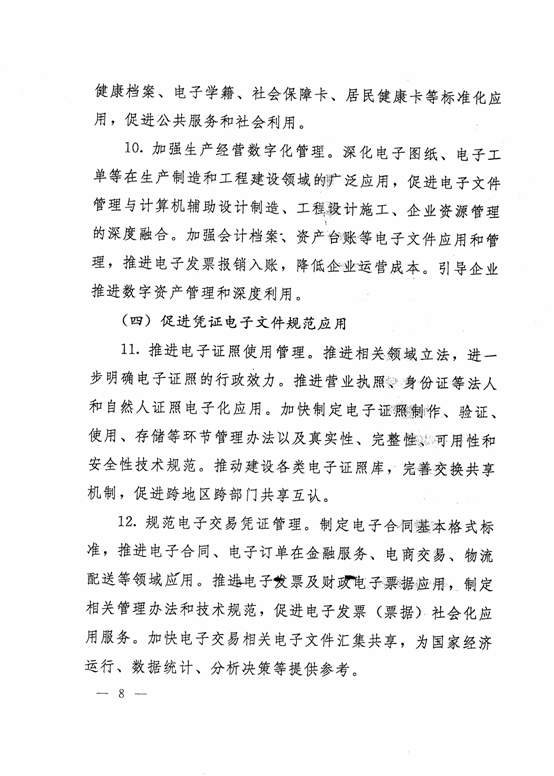 健康档案、电子学籍、社会保障卡、居民健康卡等标准化应用，促进公共服务和社会利用。

10. 加强生产经营数字化管理。深化电子图纸、电子工单等在生产制造和工程建设领域的广泛应用，促进电子文件管理与计算机辅助设计制造、工程设计施工、企业资源管理的深度融合。加强会计档案、资产台账等电子文件应用和管理，推进电子发票报销入账，降低企业运营成本。引导企业推进数字资产管理和深度利用。

（四）促进凭证电子文件规范应用

11. 推进电子证照使用管理。推进相关领域立法，进一步明确电子证照的行政效力。推进营业执照、身份证等法人和自然人证照电子化应用。加快制定电子证照制作、验证、使用、存储等环节管理办法以及真实性、完整性、可用性和安全性技术规范。推动建设各类电子证照库，完善交换共享机制，促进跨地区跨部门共享互认。

12. 规范电子交易凭证管理。制定电子合同基本格式标准，推进电子合同、电子订单在金融服务、电商交易、物流配送等领域应用。推进电子发票及财政电子票据应用，制定相关管理办法和技术规范，促进电子发票（票据）社会化应用服务。加快电子交易相关电子文件汇集共享，为国家经济运行、数据统计、分析决策等提供参考。

— 8 —